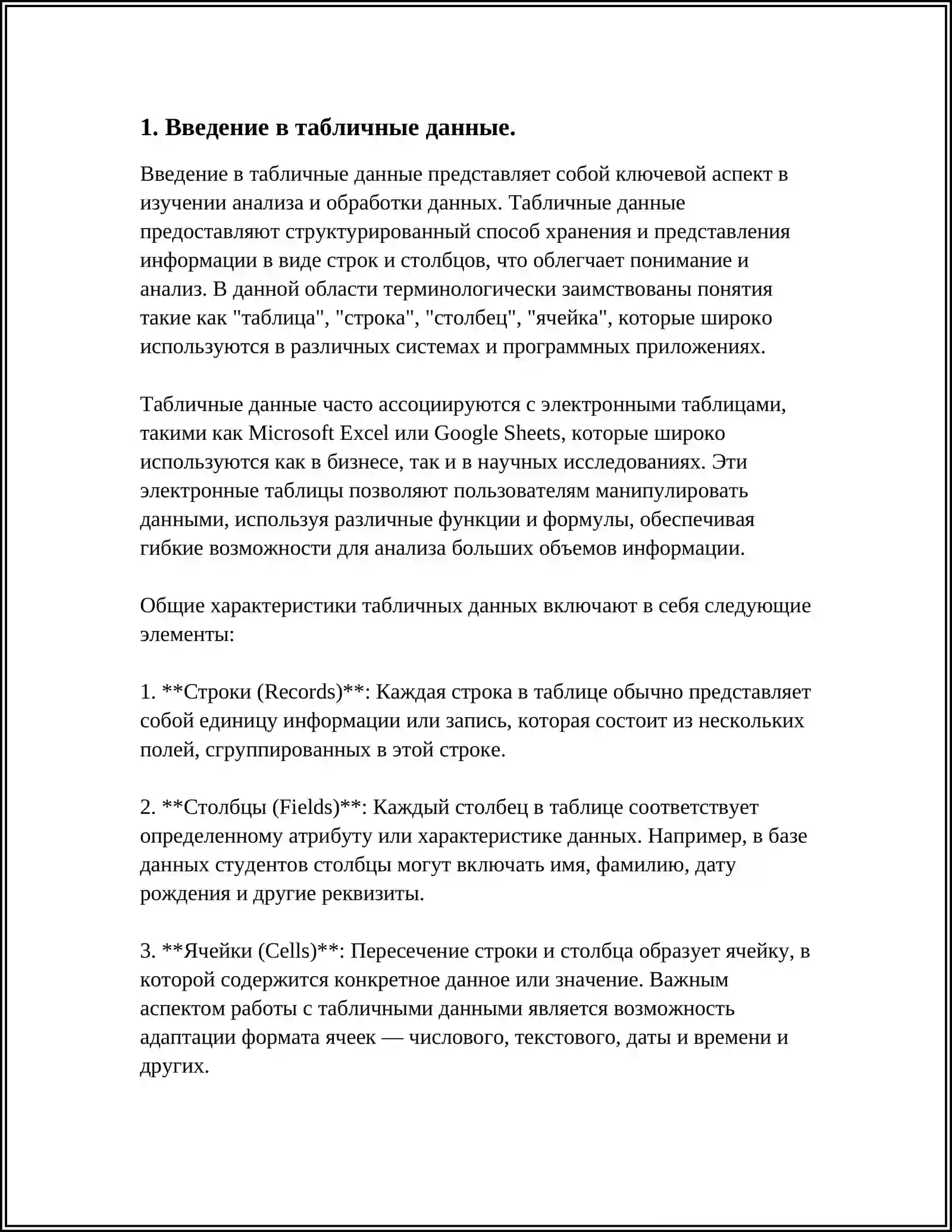 1. Введение в табличные данные.

Введение в табличные данные представляет собой ключевой аспект в изучении анализа и обработки данных. Табличные данные предоставляют структурированный способ хранения и представления информации в виде строк и столбцов, что облегчает понимание и анализ. В данной области терминологически заимствованы понятия такие как "таблица", "строка", "столбец", "ячейка", которые широко используются в различных системах и программных приложениях.

Табличные данные часто ассоциируются с электронными таблицами, такими как Microsoft Excel или Google Sheets, которые широко используются как в бизнесе, так и в научных исследованиях. Эти электронные таблицы позволяют пользователям манипулировать данными, используя различные функции и формулы, обеспечивая гибкие возможности для анализа больших объемов информации.

Общие характеристики табличных данных включают в себя следующие элементы:

1. **Строки (Records)**: Каждая строка в таблице обычно представляет собой единицу информации или запись, которая состоит из нескольких полей, сгруппированных в этой строке.

2. **Столбцы (Fields)**: Каждый столбец в таблице соответствует определенному атрибуту или характеристике данных. Например, в базе данных студентов столбцы могут включать имя, фамилию, дату рождения и другие реквизиты.

3. **Ячейки (Cells)**: Пересечение строки и столбца образует ячейку, в которой содержится конкретное данное или значение. Важным аспектом работы с табличными данными является возможность адаптации формата ячеек — числового, текстового, даты и времени и других.